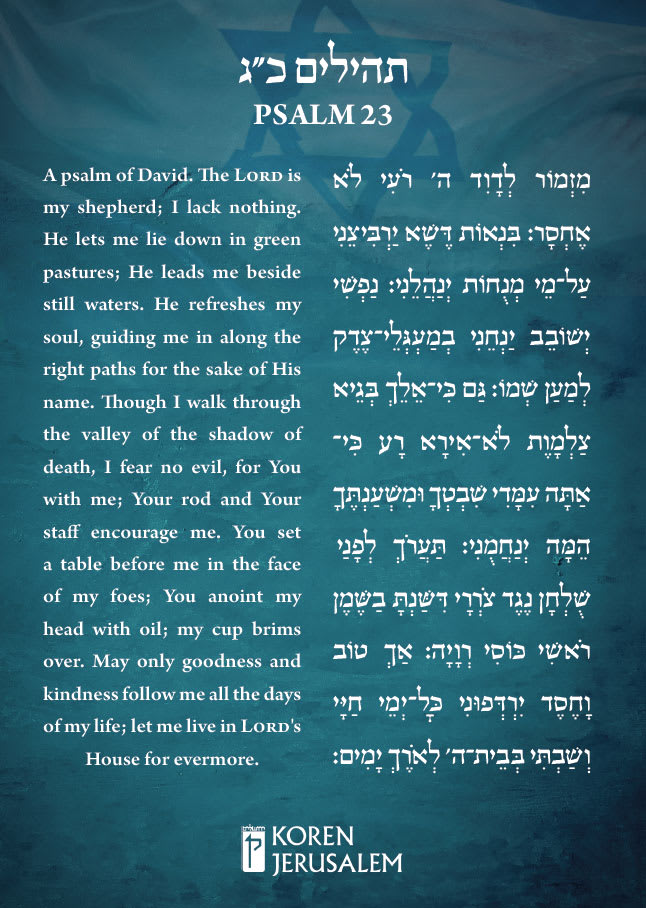 תהילים כ״ג
PSALM 23

A psalm of David. The LORD is my shepherd; I lack nothing. He lets me lie down in green pastures; He leads me beside still waters. He refreshes my soul, guiding me in along the right paths for the sake of His name. Though I walk through the valley of the shadow of death, I fear no evil, for You with me; Your rod and Your staff encourage me. You set a table before me in the face of my foes; You anoint my head with oil; my cup brims over. May only goodness and kindness follow me all the days of my life; let me live in LORD's House for evermore.

מִזְמוֹר לְדָוִד ה׳ רֹעִי לֹא אֶחְסָר: בִּנְאוֹת דֶּשֶׁא יַרְבִּיצֵנִי עַל־מֵי מְנֻחוֹת יְנַהֲלֵנִי: נַפְשִׁי יְשׁוֹבֵב יַנְחֵנִי בְמַעְגְּלֵי־צֶדֶק לְמַעַן שְׁמוֹ: גַּם כִּי־אֵלֵךְ בְּגֵיא צַלְמָוֶת לֹא־אִירָא רָע כִּי־אַתָּה עִמָּדִי שִׁבְטְךָ וּמִשְׁעַנְתֶּךָ הֵמָּה יְנַחֲמֻנִי: תַּעֲרֹךְ לְפָנַי שֻׁלְחָן נֶגֶד צֹרְרָי דִּשַּׁנְתָּ בַשֶּׁמֶן רֹאשִׁי כּוֹסִי רְוָיָה: אַךְ טוֹב וָחֶסֶד יִרְדְּפוּנִי כָּל־יְמֵי חַיָּי וְשַׁבְתִּי בְּבֵית־ה׳ לְאֹרֶךְ יָמִים:

KOREN
JERUSALEM